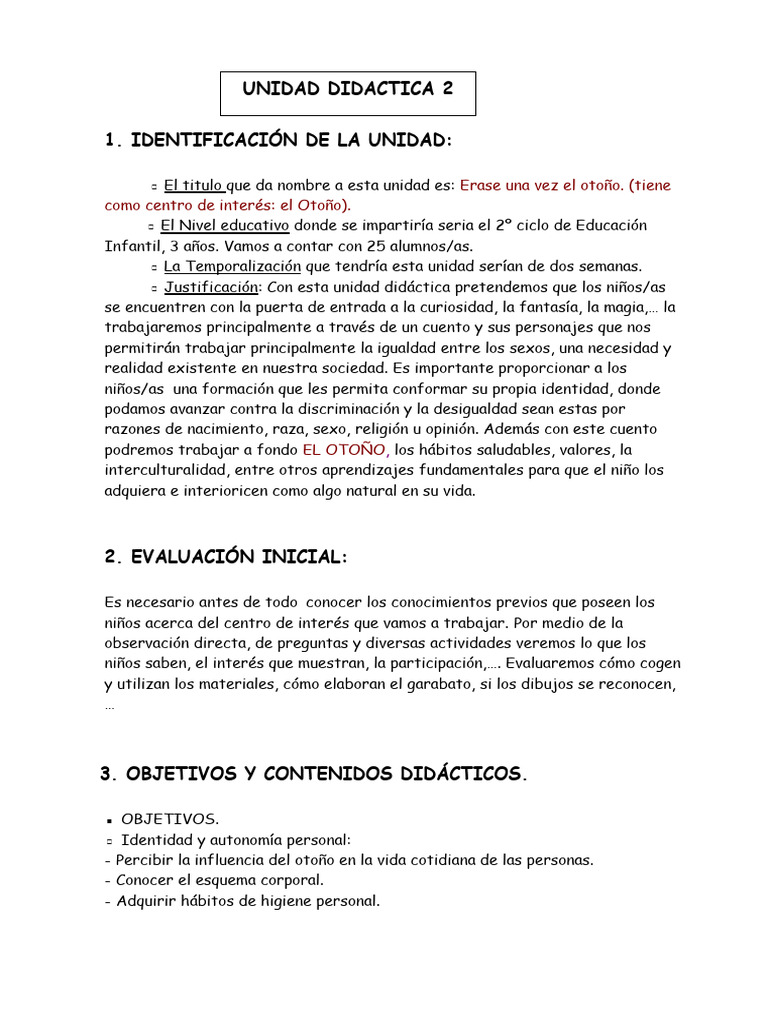 UNIDAD DIDACTICA 2

1. IDENTIFICACIÓN DE LA UNIDAD:

▫ El titulo que da nombre a esta unidad es: Erase una vez el otoño. (tiene como centro de interés: el Otoño).

▫ El Nivel educativo donde se impartiría seria el 2º ciclo de Educación Infantil, 3 años. Vamos a contar con 25 alumnos/as.

▫ La Temporalización que tendría esta unidad serían de dos semanas.

▫ Justificación: Con esta unidad didáctica pretendemos que los niños/as se encuentren con la puerta de entrada a la curiosidad, la fantasía, la magia,… la trabajaremos principalmente a través de un cuento y sus personajes que nos permitirán trabajar principalmente la igualdad entre los sexos, una necesidad y realidad existente en nuestra sociedad. Es importante proporcionar a los niños/as una formación que les permita conformar su propia identidad, donde podamos avanzar contra la discriminación y la desigualdad sean estas por razones de nacimiento, raza, sexo, religión u opinión. Además con este cuento podremos trabajar a fondo EL OTOÑO, los hábitos saludables, valores, la interculturalidad, entre otros aprendizajes fundamentales para que el niño los adquiera e interioricen como algo natural en su vida.

2. EVALUACIÓN INICIAL:

Es necesario antes de todo conocer los conocimientos previos que poseen los niños acerca del centro de interés que vamos a trabajar. Por medio de la observación directa, de preguntas y diversas actividades veremos lo que los niños saben, el interés que muestran, la participación,…. Evaluaremos cómo cogen y utilizan los materiales, cómo elaboran el garabato, si los dibujos se reconocen, …

3. OBJETIVOS Y CONTENIDOS DIDÁCTICOS.

▪ OBJETIVOS.
▫ Identidad y autonomía personal:
- Percibir la influencia del otoño en la vida cotidiana de las personas.
- Conocer el esquema corporal.
- Adquirir hábitos de higiene personal.